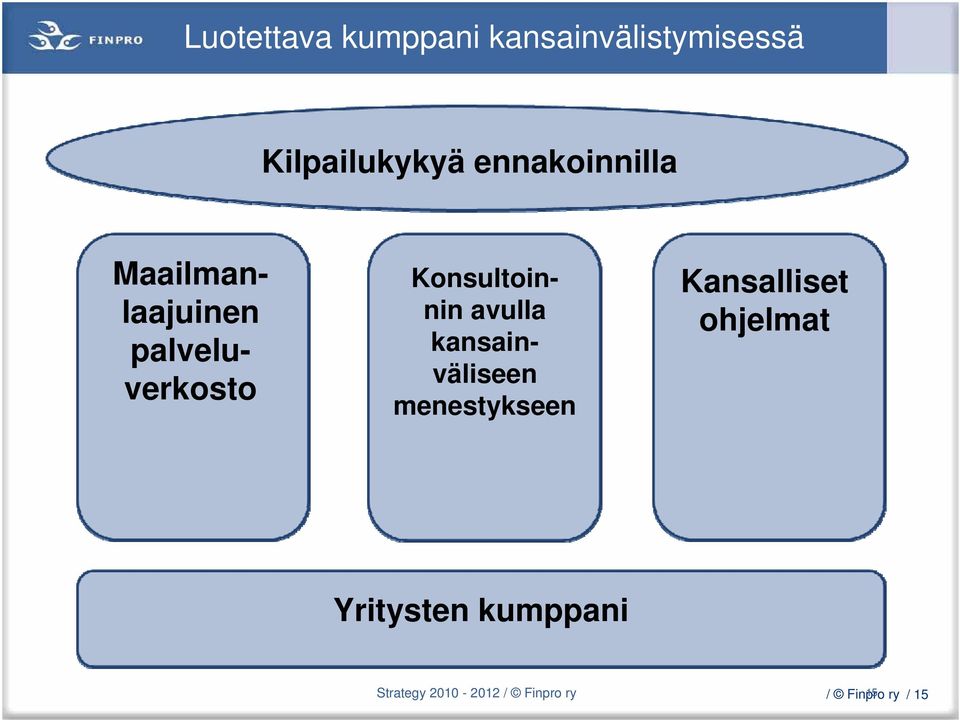 FINPRO

Luotettava kumppani kansainvälistymisessä

Kilpailukykyä ennakoinnilla

Maailmanlaajuinen palveluverkosto

Konsultoinnin avulla kansainväliseen menestykseen

Kansalliset ohjelmat

Yritysten kumppani

Strategy 2010 - 2012 / © Finpro ry

/ © Finpro ry / 15